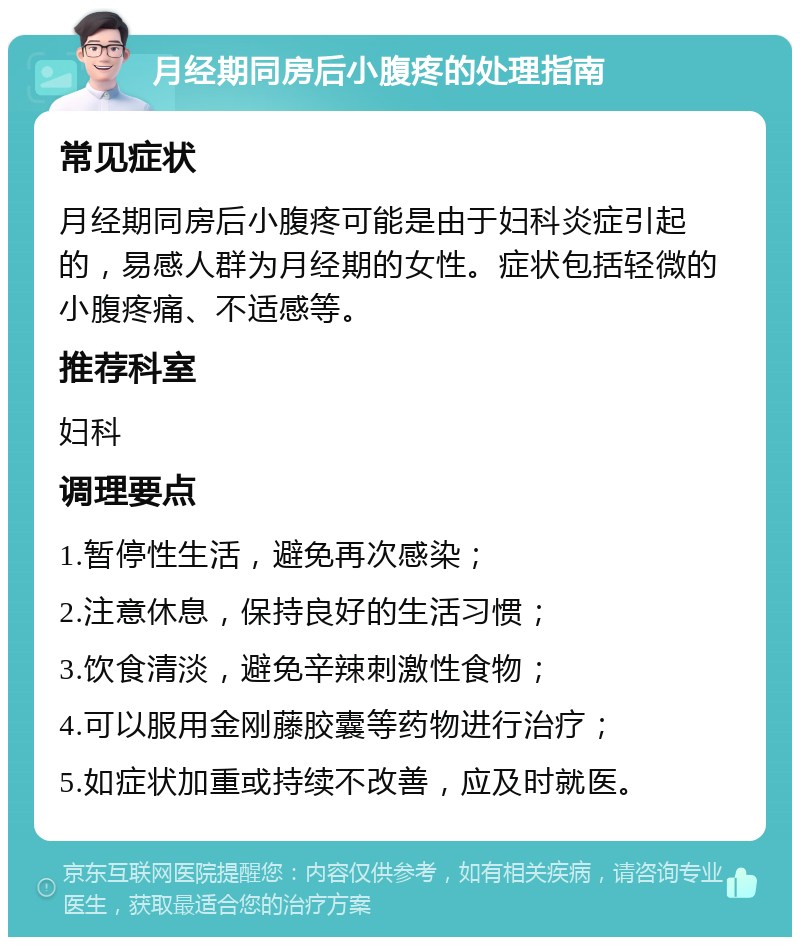 月经期同房后小腹疼的处理指南

常见症状

月经期同房后小腹疼可能是由于妇科炎症引起的，易感人群为月经期的女性。症状包括轻微的小腹疼痛、不适感等。

推荐科室

妇科

调理要点

1.暂停性生活，避免再次感染；

2.注意休息，保持良好的生活习惯；

3.饮食清淡，避免辛辣刺激性食物；

4.可以服用金刚藤胶囊等药物进行治疗；

5.如症状加重或持续不改善，应及时就医。

京东互联网医院提醒您：内容仅供参考，如有相关疾病，请咨询专业医生，获取最适合您的治疗方案